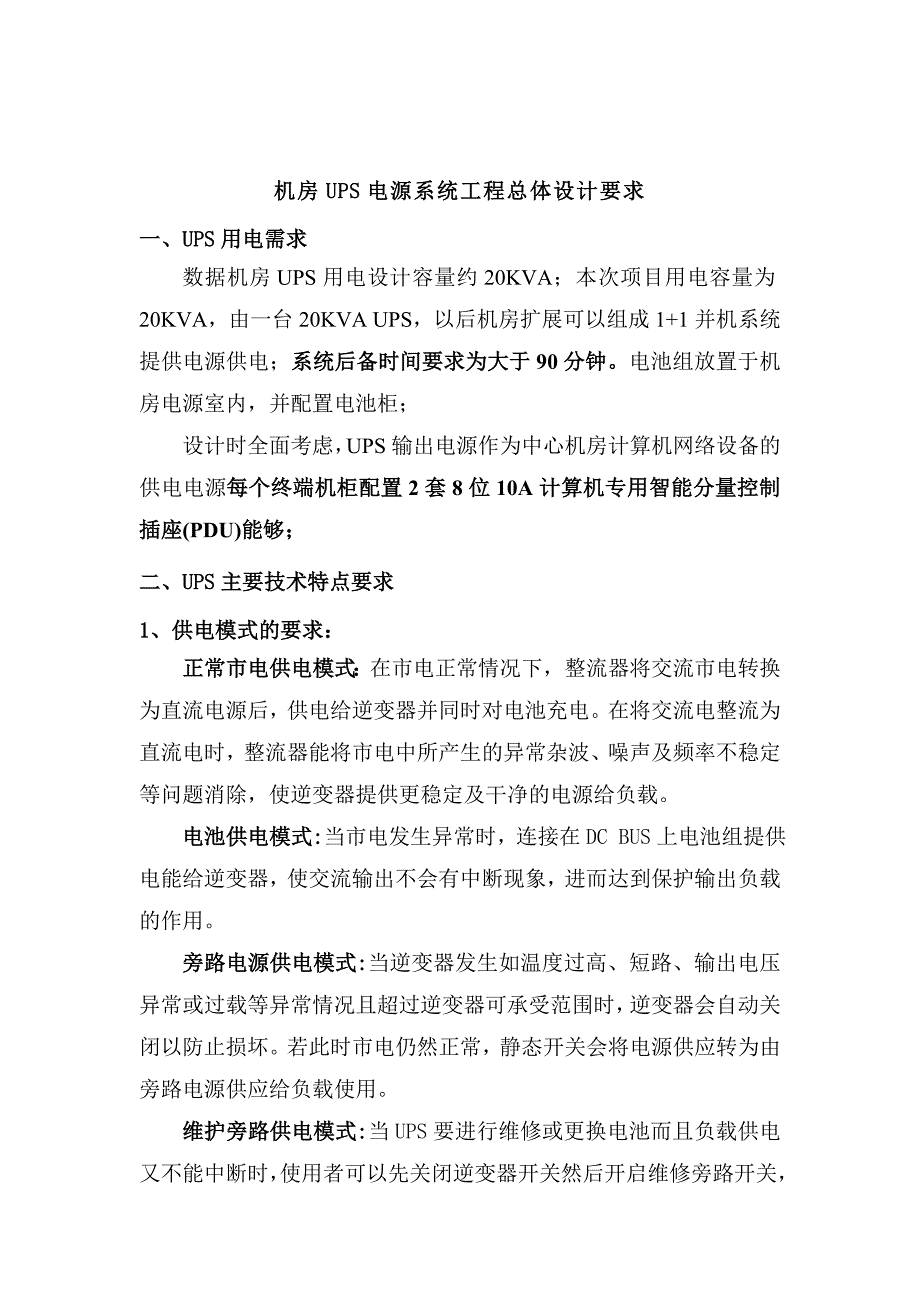 机房 UPS 电源系统工程总体设计要求

一、UPS 用电需求

数据机房 UPS 用电设计容量约 20KVA；本次项目用电容量为 20KVA，由一台 20KVA UPS，以后机房扩展可以组成 1+1 并机系统提供电源供电；系统后备时间要求为大于 90 分钟。电池组放置于机房电源室内，并配置电池柜；

设计时全面考虑，UPS 输出电源作为中心机房计算机网络设备的供电电源每个终端机柜配置 2 套 8 位 10A 计算机专用智能分量控制插座(PDU)能够；

二、UPS 主要技术特点要求

1、供电模式的要求：

正常市电供电模式：在市电正常情况下，整流器将交流市电转换为直流电源后，供电给逆变器并同时对电池充电。在将交流电整流为直流电时，整流器能将市电中所产生的异常杂波、噪声及频率不稳定等问题消除，使逆变器提供更稳定及干净的电源给负载。

电池供电模式：当市电发生异常时，连接在 DC BUS 上电池组提供电能给逆变器，使交流输出不会有中断现象，进而达到保护输出负载的作用。

旁路电源供电模式：当逆变器发生如温度过高、短路、输出电压异常或过载等异常情况且超过逆变器可承受范围时，逆变器会自动关闭以防止损坏。若此时市电仍然正常，静态开关会将电源供应转为由旁路电源供应给负载使用。

维护旁路供电模式：当 UPS 要进行维修或更换电池而且负载供电又不能中断时，使用者可以先关闭逆变器开关然后开启维修旁路开关，